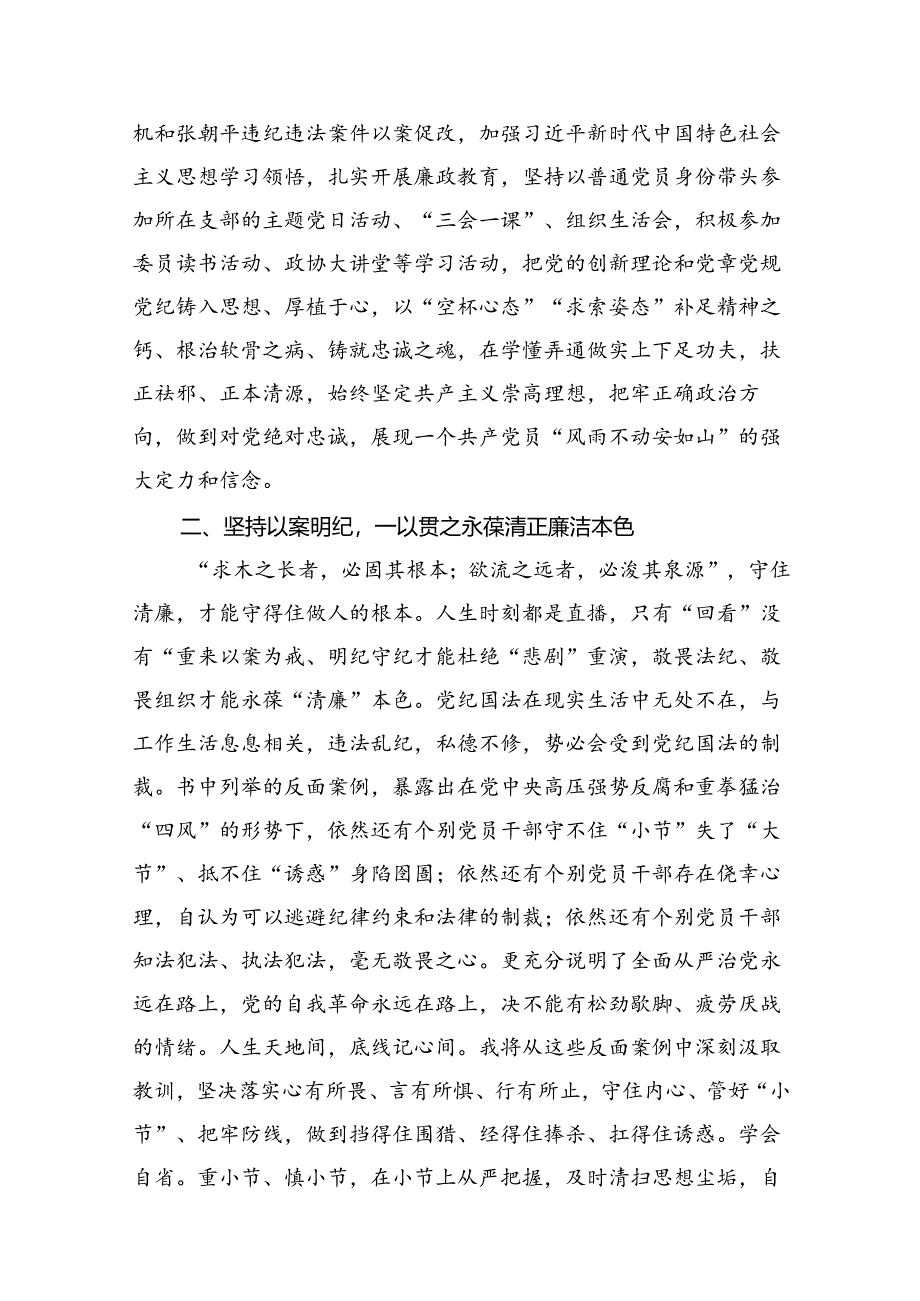 机和张朝平违纪违法案件以案促改，加强习近平新时代中国特色社会主义思想学习领悟，扎实开展廉政教育，坚持以普通党员身份带头参加所在支部的主题党日活动、“三会一课”、组织生活会，积极参加委员读书活动、政协大讲堂等学习活动，把党的创新理论和党章党规党纪铸入思想、厚植于心，以“空杯心态”“求索姿态”补足精神之钙、根治软骨之病、铸就忠诚之魂，在学懂弄通做实上下足功夫，扶正祛邪、正本清源，始终坚定共产主义崇高理想，把牢正确政治方向，做到对党绝对忠诚，展现一个共产党员“风雨不动安如山”的强大定力和信念。

二、坚持以案明纪，一以贯之永葆清正廉洁本色

“求木之长者，必固其根本；欲流之远者，必浚其泉源”，守住清廉，才能守得住做人的根本。人生时刻都是直播，只有“回看”没有“重来以案为戒、明纪守纪才能杜绝“悲剧”重演，敬畏法纪、敬畏组织才能永葆“清廉”本色。党纪国法在现实生活中无处不在，与工作生活息息相关，违法乱纪，私德不修，势必会受到党纪国法的制裁。书中列举的反面案例，暴露出在党中央高压强势反腐和重拳猛治“四风”的形势下，依然还有个别党员干部守不住“小节”失了“大节”、抵不住“诱惑”身陷囹圄；依然还有个别党员干部存在侥幸心理，自认为可以逃避纪律约束和法律的制裁；依然还有个别党员干部知法犯法、执法犯法，毫无敬畏之心。更充分说明了全面从严治党永远在路上，党的自我革命永远在路上，决不能有松劲歇脚、疲劳厌战的情绪。人生天地间，底线记心间。我将从这些反面案例中深刻汲取教训，坚决落实心有所畏、言有所惧、行有所止，守住内心、管好“小节”、把牢防线，做到挡得住围猎、经得住捧杀、扛得住诱惑。学会自省。重小节、慎小节，在小节上从严把握，及时清扫思想尘垢，自